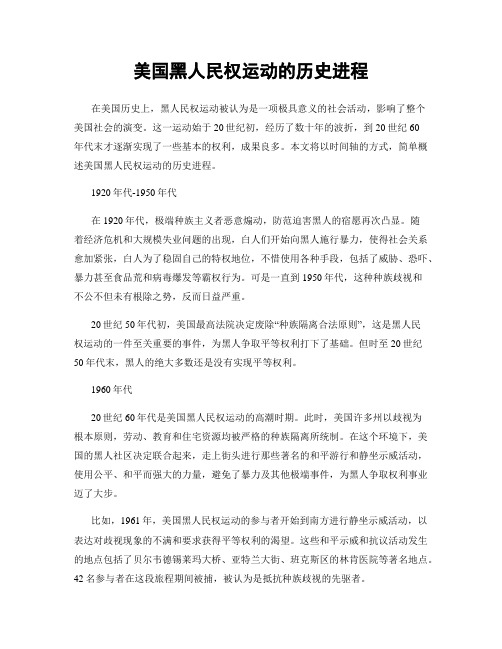 美国黑人民权运动的历史进程

在美国历史上，黑人民权运动被认为是一项极具意义的社会活动，影响了整个美国社会的演变。这一运动始于20世纪初，经历了数十年的波折，到20世纪60年代末才逐渐实现了一些基本的权利，成果良多。本文将以时间轴的方式，简单概述美国黑人民权运动的历史进程。

1920年代-1950年代

在1920年代，极端种族主义者恶意煽动，防范迫害黑人的宿愿再次凸显。随着经济危机和大规模失业问题的出现，白人们开始向黑人施行暴力，使得社会关系愈加紧张，白人为了稳固自己的特权地位，不惜使用各种手段，包括了威胁、恐吓、暴力甚至食品荒和病毒爆发等霸权行为。可是一直到1950年代，这种种族歧视和不公不但未有根除之势，反而日益严重。

20世纪50年代初，美国最高法院决定废除“种族隔离合法原则”，这是黑人民权运动的一件至关重要的事件，为黑人争取平等权利打下了基础。但时至20世纪50年代末，黑人的绝大多数还是没有实现平等权利。

1960年代

20世纪60年代是美国黑人民权运动的高潮时期。此时，美国许多州以歧视为根本原则，劳动、教育和住宅资源均被严格的种族隔离所统制。在这个环境下，美国的黑人社区决定联合起来，走上街头进行那些著名的和平游行和静坐示威活动，使用公平、和平而强大的力量，避免了暴力及其他极端事件，为黑人争取权利事业迈了大步。

比如，1961年，美国黑人民权运动的参与者开始到南方进行静坐示威活动，以表达对歧视现象的不满和要求获得平等权利的渴望。这些和平示威和抗议活动发生的地点包括了贝尔韦德锡莱玛大桥、亚特兰大街、班克斯区的林肯医院等著名地点。42名参与者在这段旅程期间被捕，被认为是抵抗种族歧视的先驱者。